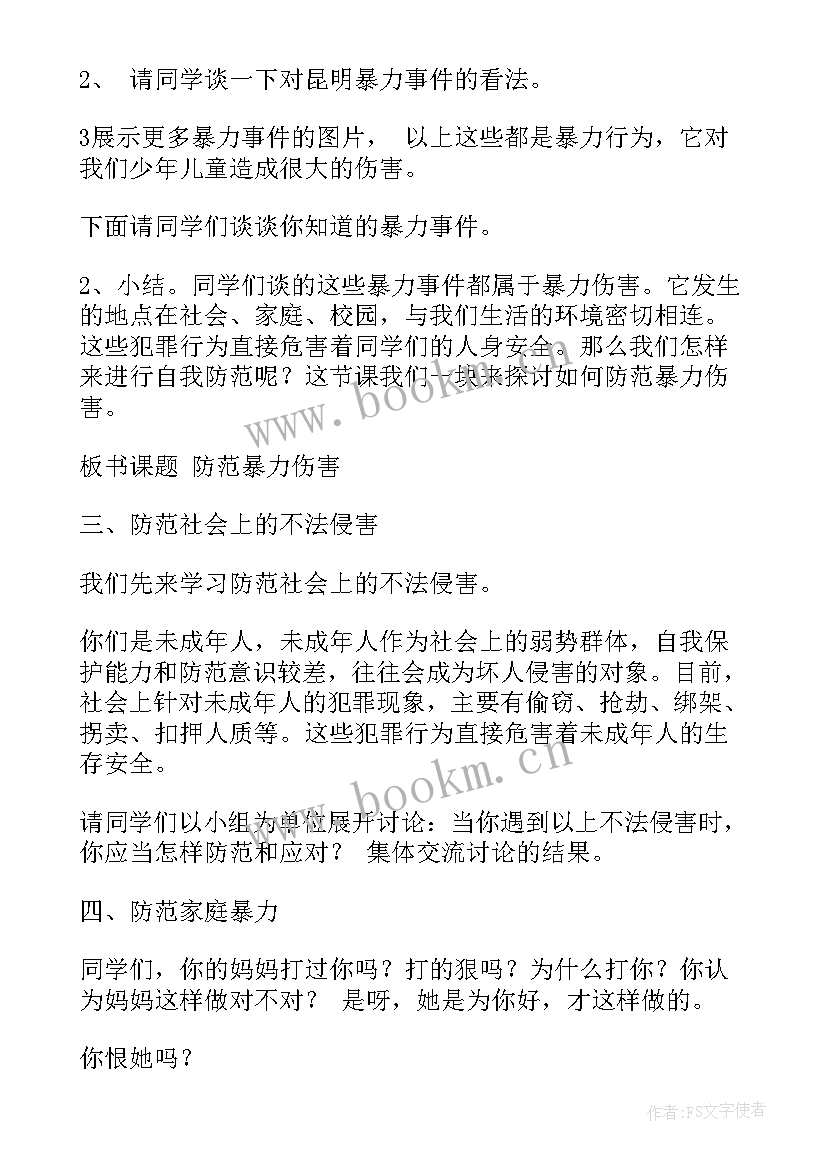 2、 请同学谈一下对昆明暴力事件的看法。

3展示更多暴力事件的图片， 以上这些都是暴力行为，它对我们少年儿童造成很大的伤害。

下面请同学们谈谈你知道的暴力事件。

2、小结。同学们谈的这些暴力事件都属于暴力伤害。它发生的地点在社会、家庭、校园，与我们生活的环境密切相连。这些犯罪行为直接危害着同学们的人身安全。那么我们怎样来进行自我防范呢？这节课我们一块来探讨如何防范暴力伤害。

www.bookm.cn

板书课题 防范暴力伤害

三、防范社会上的不法侵害

我们先来学习防范社会上的不法侵害。

你们是未成年人，未成年人作为社会上的弱势群体，自我保护能力和防范意识较差，往往会成为坏人侵害的对象。目前，社会上针对未成年人的犯罪现象，主要有偷窃、抢劫、绑架、拐卖、扣押人质等。这些犯罪行为直接危害着未成年人的生存安全。

www.bookm.cn

请同学们以小组为单位展开讨论：当你遇到以上不法侵害时，你应当怎样防范和应对？ 集体交流讨论的结果。

四、防范家庭暴力

同学们，你的妈妈打过你吗？打的狠吗？为什么打你？你认为妈妈这样做对不对？ 是呀，她是为你好，才这样做的。

你恨她吗？

作者：FS文字使者